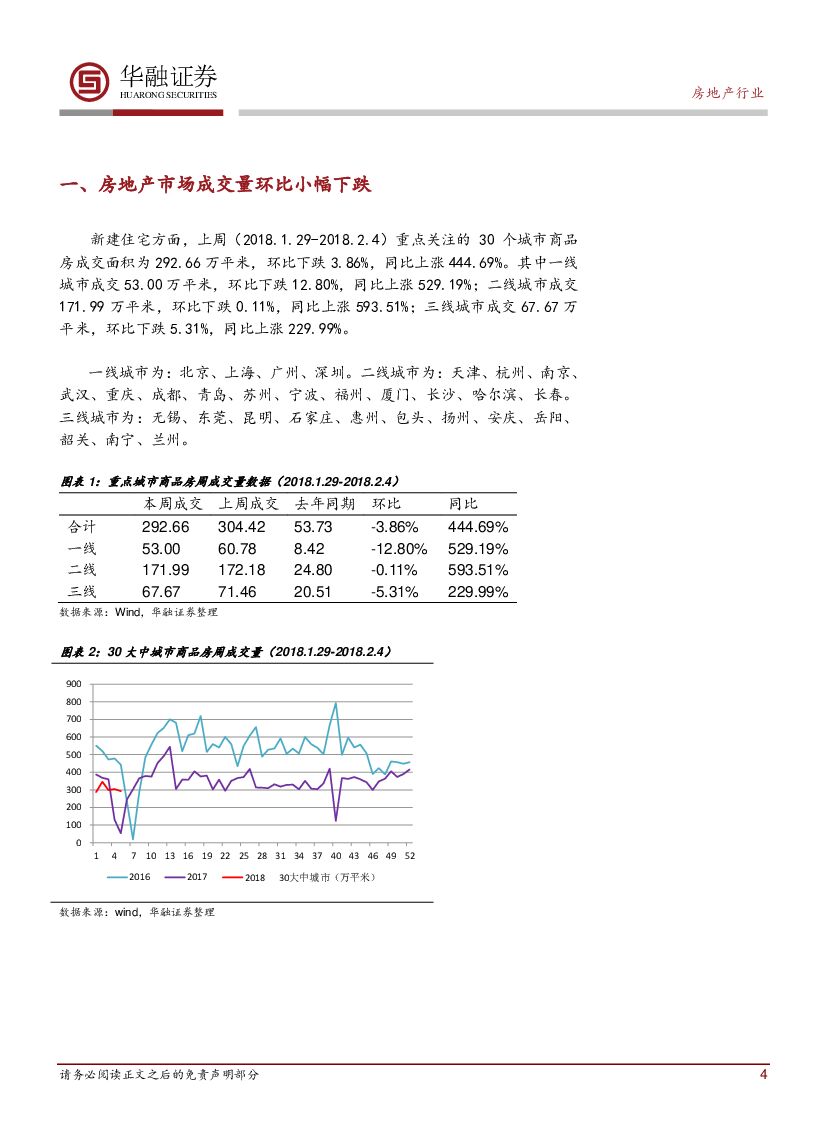 华融证券
HUARONG SECURITIES

房地产行业

一、房地产市场成交量环比小幅下跌

新建住宅方面，上周（2018.1.29-2018.2.4）重点关注的 30 个城市商品房成交面积为 292.66 万平米，环比下跌 3.86%，同比上涨 444.69%。其中一线城市成交 53.00 万平米，环比下跌 12.80%，同比上涨 529.19%；二线城市成交 171.99 万平米，环比下跌 0.11%，同比上涨 593.51%；三线城市成交 67.67 万平米，环比下跌 5.31%，同比上涨 229.99%。

一线城市为：北京、上海、广州、深圳。二线城市为：天津、杭州、南京、武汉、重庆、成都、青岛、苏州、宁波、福州、厦门、长沙、哈尔滨、长春。三线城市为：无锡、东莞、昆明、石家庄、惠州、包头、扬州、安庆、岳阳、韶关、南宁、兰州。

图表 1：重点城市商品房周成交量数据（2018.1.29-2018.2.4）

| | 本周成交 | 上周成交 | 去年同期 | 环比 | 同比 |
|---|---|---|---|---|---|
| 合计 | 292.66 | 304.42 | 53.73 | -3.86% | 444.69% |
| 一线 | 53.00 | 60.78 | 8.42 | -12.80% | 529.19% |
| 二线 | 171.99 | 172.18 | 24.80 | -0.11% | 593.51% |
| 三线 | 67.67 | 71.46 | 20.51 | -5.31% | 229.99% |

数据来源：Wind，华融证券整理

图表 2：30 大中城市商品房周成交量（2018.1.29-2018.2.4）

900
800
700
600
500
400
300
200
100
0
1 4 7 10 13 16 19 22 25 28 31 34 37 40 43 46 49 52
2016 2017 2018 30大中城市（万平米）

数据来源：wind，华融证券整理

请务必阅读正文之后的免责声明部分

4